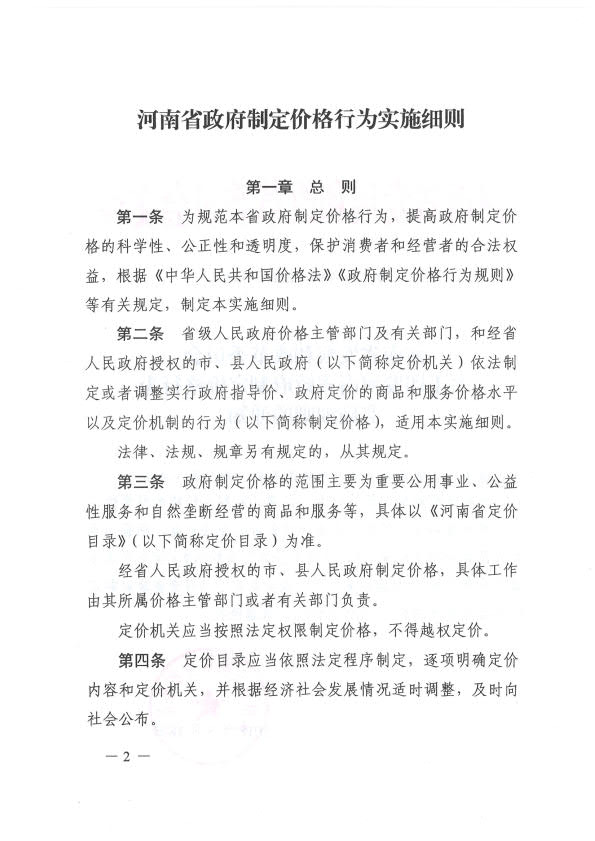 河南省政府制定价格行为实施细则

第一章　总　则

第一条　为规范本省政府制定价格行为，提高政府制定价格的科学性、公正性和透明度，保护消费者和经营者的合法权益，根据《中华人民共和国价格法》《政府制定价格行为规则》等有关规定，制定本实施细则。

第二条　省级人民政府价格主管部门及有关部门，和经省人民政府授权的市、县人民政府（以下简称定价机关）依法制定或者调整实行政府指导价、政府定价的商品和服务价格水平以及定价机制的行为（以下简称制定价格），适用本实施细则。

法律、法规、规章另有规定的，从其规定。

第三条　政府制定价格的范围主要为重要公用事业、公益性服务和自然垄断经营的商品和服务等，具体以《河南省定价目录》（以下简称定价目录）为准。

经省人民政府授权的市、县人民政府制定价格，具体工作由其所属价格主管部门或者有关部门负责。

定价机关应当按照法定权限制定价格，不得越权定价。

第四条　定价目录应当依照法定程序制定，逐项明确定价内容和定价机关，并根据经济社会发展情况适时调整，及时向社会公布。

— 2 —